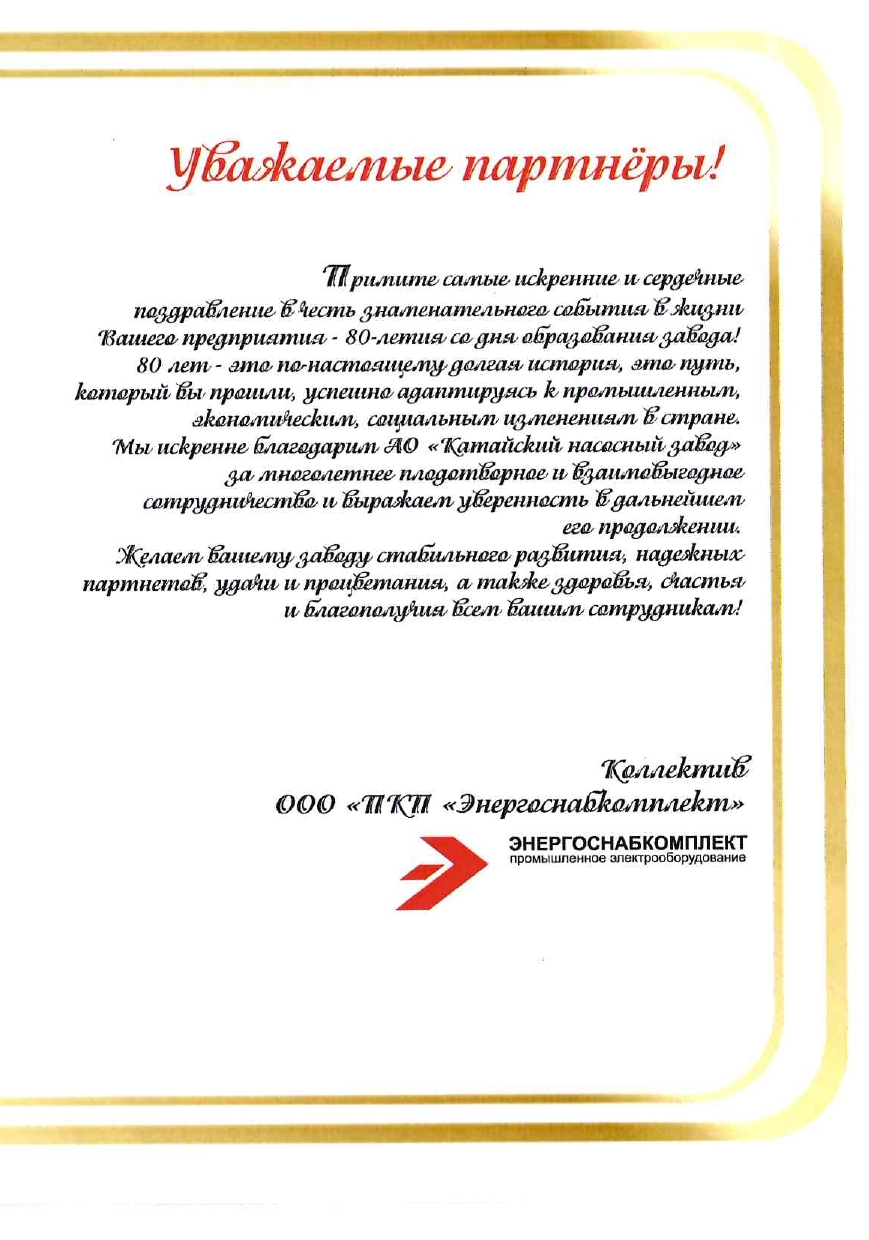 Уважаемые партнёры!

Примите самые искренние и сердечные поздравление в честь знаменательного события в жизни Вашего предприятия - 80-летия со дня образования завода! 80 лет - это по-настоящему долгая история, это путь, который вы прошли, успешно адаптируясь к промышленным, экономическим, социальным изменениям в стране. Мы искренне благодарим АО «Катайский насосный завод» за многолетнее плодотворное и взаимовыгодное сотрудничество и выражаем уверенность в дальнейшем его продолжении.
Желаем вашему заводу стабильного развития, надежных партнетов, удачи и процветания, а также здоровья, счастья и благополучия всем вашим сотрудникам!

Коллектив
ООО «ПКП «Энергоснабкомплект»

ЭНЕРГОСНАБКОМПЛЕКТ
промышленное электрооборудование